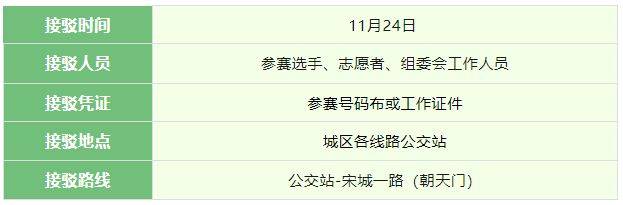 | 接驳时间 | 11月24日 |
|---|---|
| 接驳人员 | 参赛选手、志愿者、组委会工作人员 |
| 接驳凭证 | 参赛号码布或工作证件 |
| 接驳地点 | 城区各线路公交站 |
| 接驳路线 | 公交站-宋城一路（朝天门） |